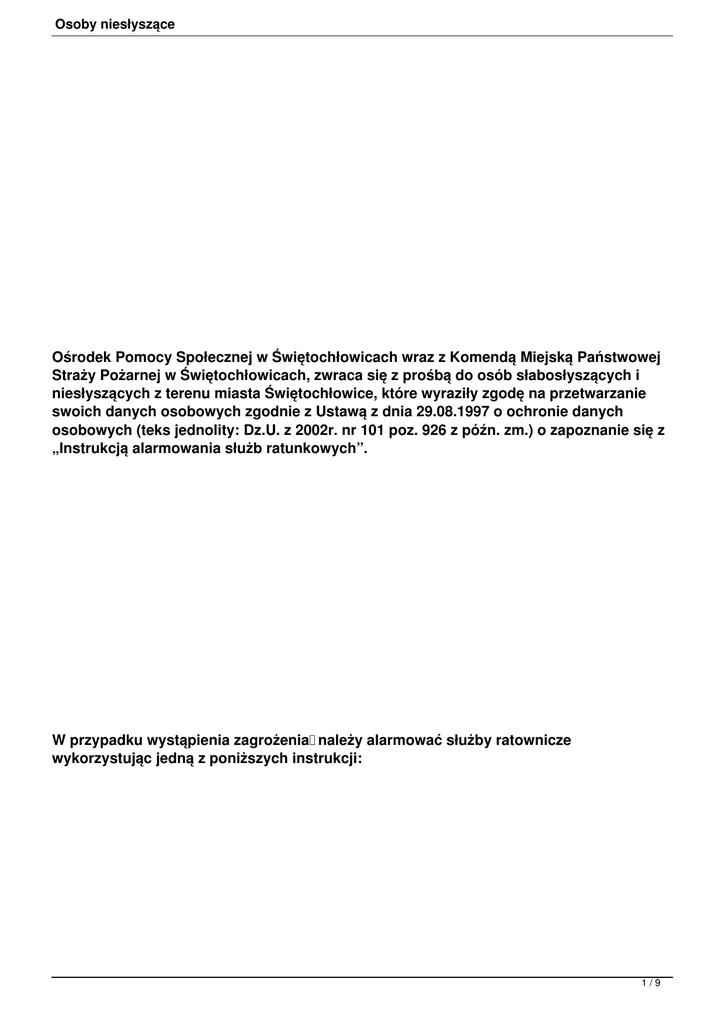 Osoby niesłyszące

Ośrodek Pomocy Społecznej w Świętochłowicach wraz z Komendą Miejską Państwowej Straży Pożarnej w Świętochłowicach, zwraca się z prośbą do osób słabosłyszących i niesłyszących z terenu miasta Świętochłowice, które wyraziły zgodę na przetwarzanie swoich danych osobowych zgodnie z Ustawą z dnia 29.08.1997 o ochronie danych osobowych (teks jednolity: Dz.U. z 2002r. nr 101 poz. 926 z późn. zm.) o zapoznanie się z „Instrukcją alarmowania służb ratunkowych”.

W przypadku wystąpienia zagrożenia należy alarmować służby ratownicze wykorzystując jedną z poniższych instrukcji:

1 / 9